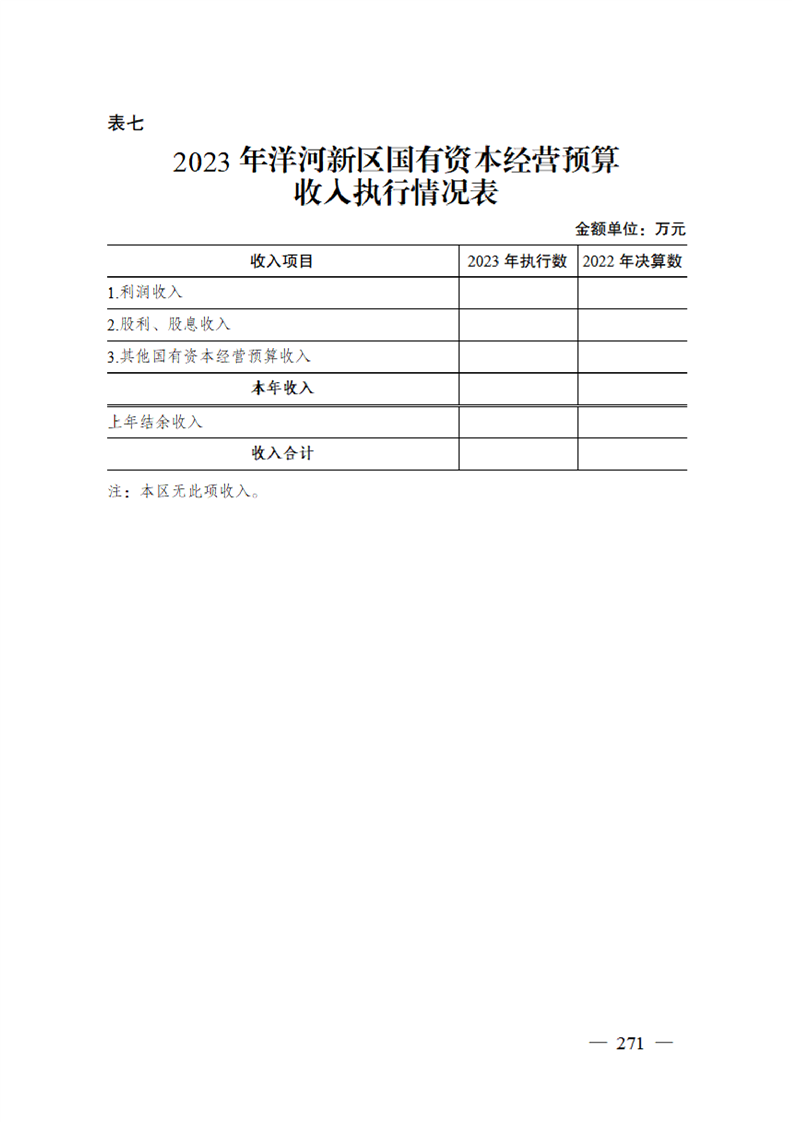 表七

2023 年洋河新区国有资本经营预算收入执行情况表

金额单位：万元

| 收入项目 | 2023 年执行数 | 2022 年决算数 |
|---|---|---|
| 1.利润收入 | | |
| 2.股利、股息收入 | | |
| 3.其他国有资本经营预算收入 | | |
| 本年收入 | | |
| 上年结余收入 | | |
| 收入合计 | | |

注：本区无此项收入。

— 271 —